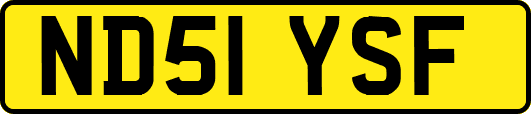 ND51 YSF